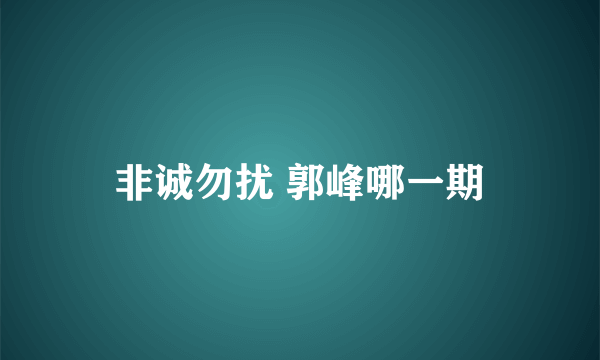 非诚勿扰 郭峰哪一期